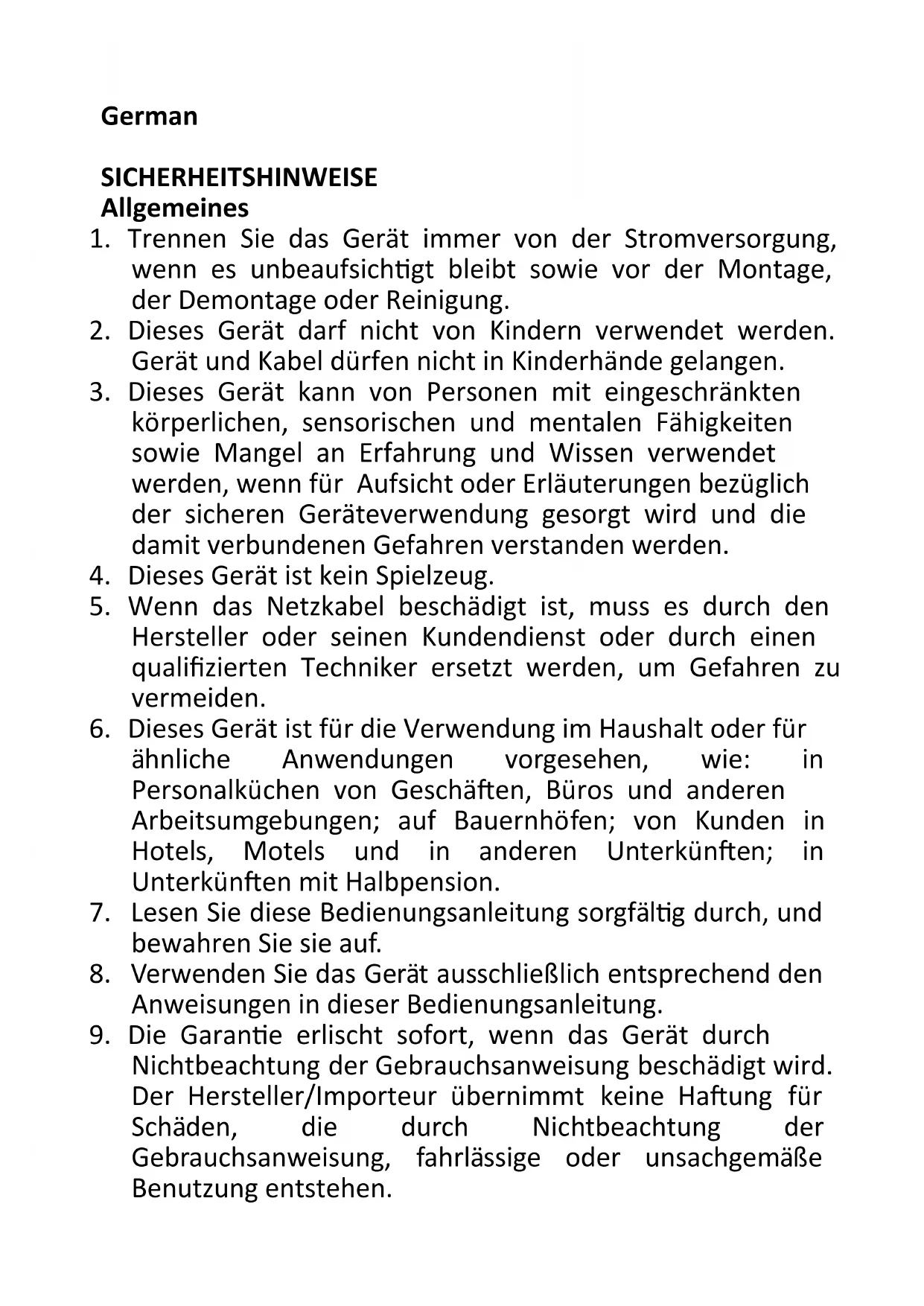 German

SICHERHEITSHINWEISE
Allgemeines
1. Trennen Sie das Gerät immer von der Stromversorgung, wenn es unbeaufsichtigt bleibt sowie vor der Montage, der Demontage oder Reinigung.
2. Dieses Gerät darf nicht von Kindern verwendet werden. Gerät und Kabel dürfen nicht in Kinderhände gelangen.
3. Dieses Gerät kann von Personen mit eingeschränkten körperlichen, sensorischen und mentalen Fähigkeiten sowie Mangel an Erfahrung und Wissen verwendet werden, wenn für Aufsicht oder Erläuterungen bezüglich der sicheren Geräteverwendung gesorgt wird und die damit verbundenen Gefahren verstanden werden.
4. Dieses Gerät ist kein Spielzeug.
5. Wenn das Netzkabel beschädigt ist, muss es durch den Hersteller oder seinen Kundendienst oder durch einen qualifizierten Techniker ersetzt werden, um Gefahren zu vermeiden.
6. Dieses Gerät ist für die Verwendung im Haushalt oder für ähnliche Anwendungen vorgesehen, wie: in Personalküchen von Geschäften, Büros und anderen Arbeitsumgebungen; auf Bauernhöfen; von Kunden in Hotels, Motels und in anderen Unterkünften; in Unterkünften mit Halbpension.
7. Lesen Sie diese Bedienungsanleitung sorgfältig durch, und bewahren Sie sie auf.
8. Verwenden Sie das Gerät ausschließlich entsprechend den Anweisungen in dieser Bedienungsanleitung.
9. Die Garantie erlischt sofort, wenn das Gerät durch Nichtbeachtung der Gebrauchsanweisung beschädigt wird. Der Hersteller/Importeur übernimmt keine Haftung für Schäden, die durch Nichtbeachtung der Gebrauchsanweisung, fahrlässige oder unsachgemäße Benutzung entstehen.